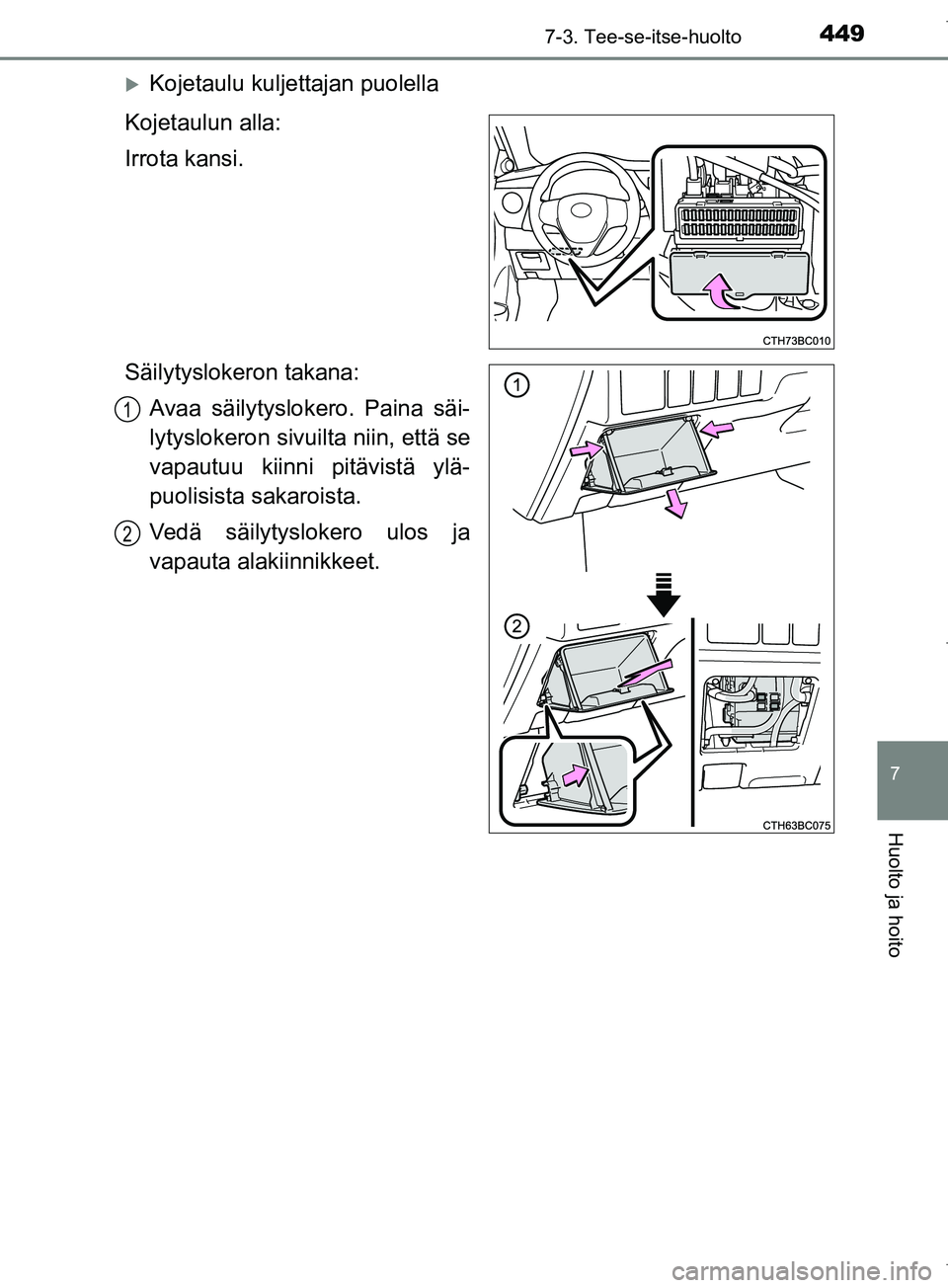 7-3. Tee-se-itse-huolto

449

Kojetaulu kuljettajan puolella

Kojetaulun alla:

Irrota kansi.

CTH73BC010

Säilytyslokeron takana:

1 Avaa säilytyslokero. Paina säilytyslokeron sivuilta niin, että se vapautuu kiinni pitävistä yläpuolisista sakaroista.

2 Vedä säilytyslokero ulos ja vapauta alakiinnikkeet.

1

2

CTH63BC075

7

Huolto ja hoito

carmanualsonline.info